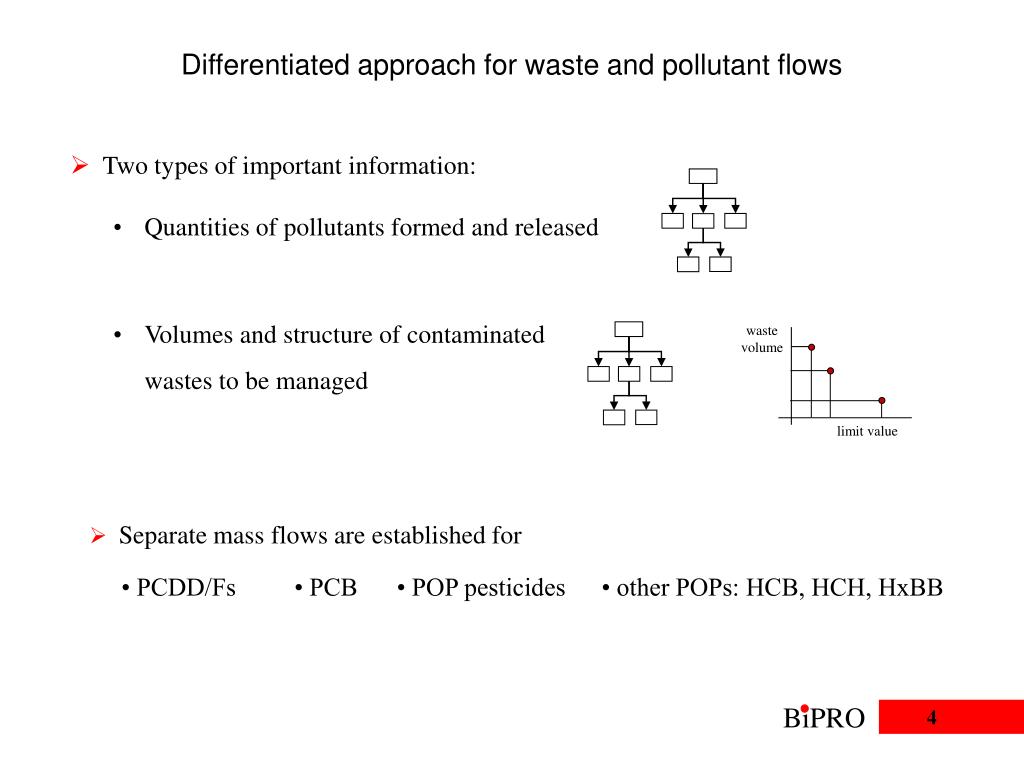 Differentiated approach for waste and pollutant flows

➢ Two types of important information:

• Quantities of pollutants formed and released

• Volumes and structure of contaminated wastes to be managed

waste volume

limit value

➢ Separate mass flows are established for

• PCDD/Fs • PCB • POP pesticides • other POPs: HCB, HCH, HxBB

BiPRO

4